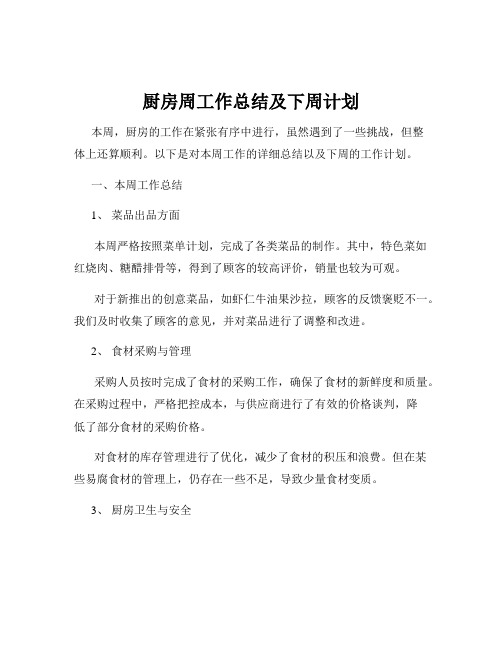 厨房周工作总结及下周计划

本周，厨房的工作在紧张有序中进行，虽然遇到了一些挑战，但整体上还算顺利。以下是对本周工作的详细总结以及下周的工作计划。

一、本周工作总结

1、 菜品出品方面

本周严格按照菜单计划，完成了各类菜品的制作。其中，特色菜如红烧肉、糖醋排骨等，得到了顾客的较高评价，销量也较为可观。

对于新推出的创意菜品，如虾仁牛油果沙拉，顾客的反馈褒贬不一。我们及时收集了顾客的意见，并对菜品进行了调整和改进。

2、 食材采购与管理

采购人员按时完成了食材的采购工作，确保了食材的新鲜度和质量。在采购过程中，严格把控成本，与供应商进行了有效的价格谈判，降低了部分食材的采购价格。

对食材的库存管理进行了优化，减少了食材的积压和浪费。但在某些易腐食材的管理上，仍存在一些不足，导致少量食材变质。

3、 厨房卫生与安全